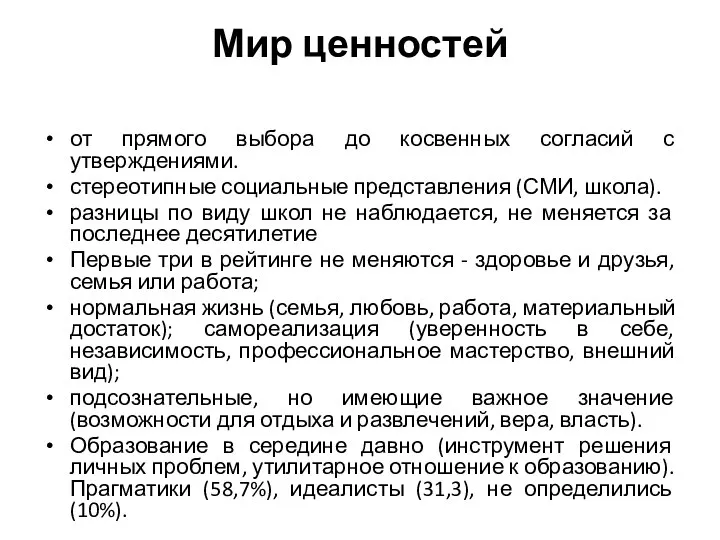 Мир ценностей

• от прямого выбора до косвенных согласий с утверждениями.
• стереотипные социальные представления (СМИ, школа).
• разницы по виду школ не наблюдается, не меняется за последнее десятилетие
• Первые три в рейтинге не меняются - здоровье и друзья, семья или работа;
• нормальная жизнь (семья, любовь, работа, материальный достаток); самореализация (уверенность в себе, независимость, профессиональное мастерство, внешний вид);
• подсознательные, но имеющие важное значение (возможности для отдыха и развлечений, вера, власть).
• Образование в середине давно (инструмент решения личных проблем, утилитарное отношение к образованию). Прагматики (58,7%), идеалисты (31,3), не определились (10%).